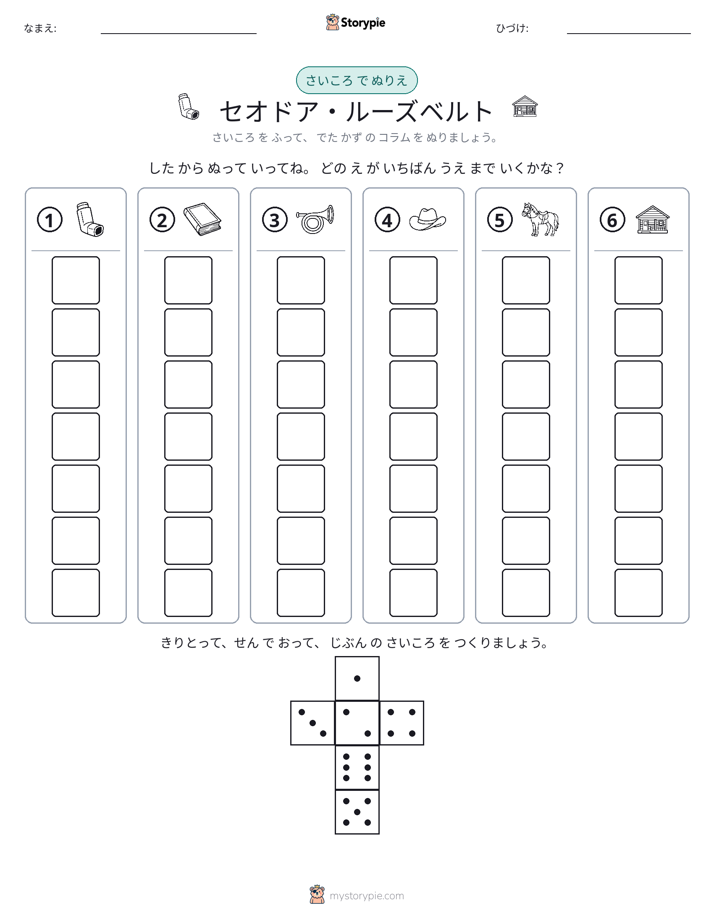 なまえ: ____ Storypie ひづけ: ____

さいころ で ぬりえ

セオドア・ルーズベルト

さいころ を ふって、でた かず の コラム を ぬりましょう。

した から ぬって いってね。どの え が いちばん うえ まで いくかな？

①

②

③

④

⑤

⑥

きりとって、せん で おって、じぶん の さいころ を つくりましょう。

mystorypie.com